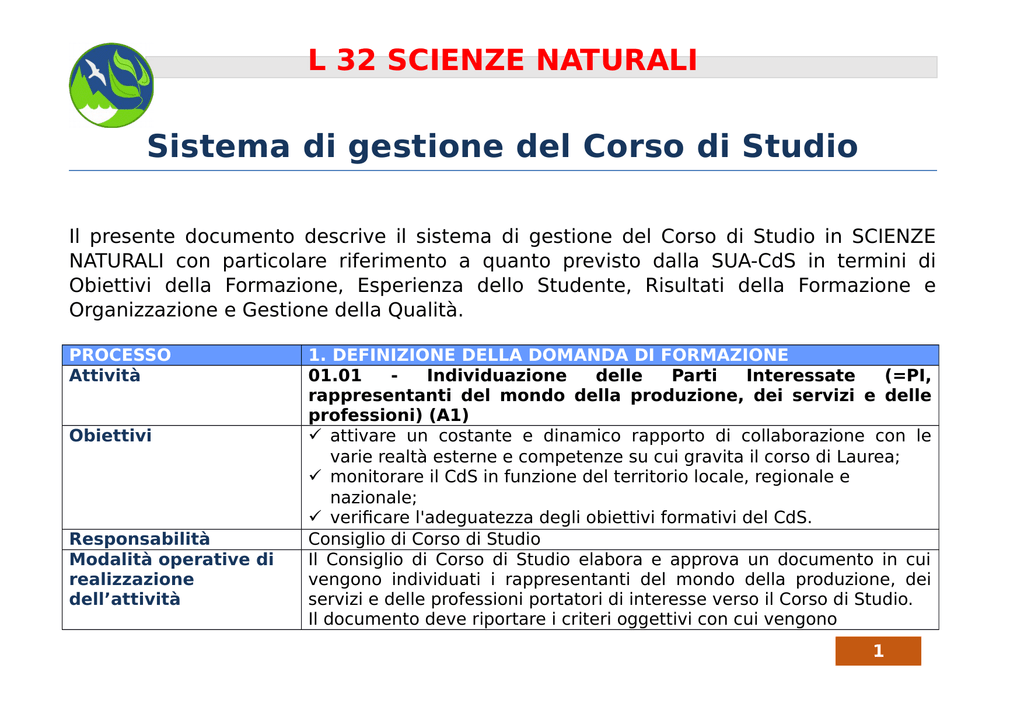 L 32 SCIENZE NATURALI

Sistema di gestione del Corso di Studio

Il presente documento descrive il sistema di gestione del Corso di Studio in SCIENZE NATURALI con particolare riferimento a quanto previsto dalla SUA-CdS in termini di Obiettivi della Formazione, Esperienza dello Studente, Risultati della Formazione e Organizzazione e Gestione della Qualità.

| PROCESSO | 1. DEFINIZIONE DELLA DOMANDA DI FORMAZIONE |
|---|---|
| Attività | 01.01 - Individuazione delle Parti Interessate (=PI, rappresentanti del mondo della produzione, dei servizi e delle professioni) (A1) |
| Obiettivi | ✓ attivare un costante e dinamico rapporto di collaborazione con le varie realtà esterne e competenze su cui gravita il corso di Laurea; ✓ monitorare il CdS in funzione del territorio locale, regionale e nazionale; ✓ verificare l'adeguatezza degli obiettivi formativi del CdS. |
| Responsabilità | Consiglio di Corso di Studio |
| Modalità operative di realizzazione dell'attività | Il Consiglio di Corso di Studio elabora e approva un documento in cui vengono individuati i rappresentanti del mondo della produzione, dei servizi e delle professioni portatori di interesse verso il Corso di Studio. Il documento deve riportare i criteri oggettivi con cui vengono |

1